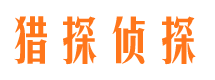 猎探侦探